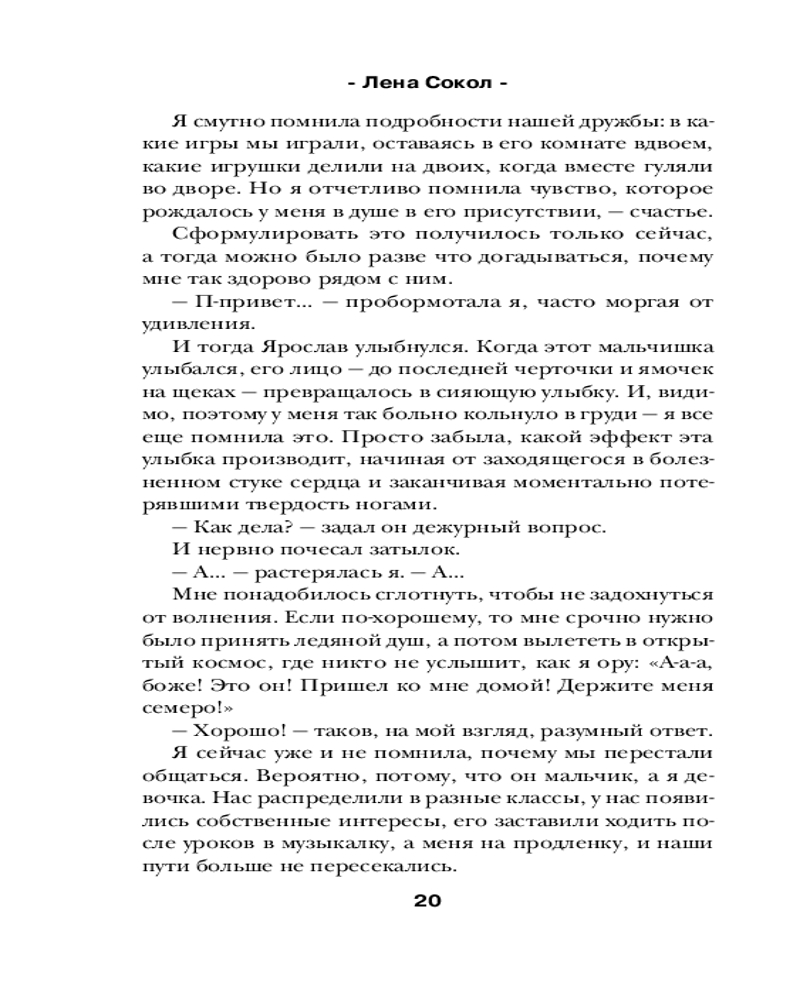 - Лена Сокол -

Я смутно помнила подробности нашей дружбы: в какие игры мы играли, оставаясь в его комнате вдвоем, какие игрушки делили на двоих, когда вместе гуляли во дворе. Но я отчетливо помнила чувство, которое рождалось у меня в душе в его присутствии, — счастье.

Сформулировать это получилось только сейчас, а тогда можно было разве что догадываться, почему мне так здорово рядом с ним.

— П-привет... — пробормотала я, часто моргая от удивления.

И тогда Ярослав улыбнулся. Когда этот мальчишка улыбался, его лицо — до последней черточки и ямочек на щеках — превращалось в сияющую улыбку. И, видимо, поэтому у меня так больно кольнуло в груди — я все еще помнила это. Просто забыла, какой эффект эта улыбка производит, начиная от заходящегося в болезненном стуке сердца и заканчивая моментально потерявшими твердость ногами.

— Как дела? — задал он дежурный вопрос.

И нервно почесал затылок.

— А... — растерялась я. — А...

Мне понадобилось сглотнуть, чтобы не задохнуться от волнения. Если по-хорошему, то мне срочно нужно было принять ледяной душ, а потом вылететь в открытый космос, где никто не услышит, как я ору: «А-а-а, боже! Это он! Пришел ко мне домой! Держите меня семеро!»

— Хорошо! — таков, на мой взгляд, разумный ответ.

Я сейчас уже и не помнила, почему мы перестали общаться. Вероятно, потому, что он мальчик, а я девочка. Нас распределили в разные классы, у нас появились собственные интересы, его заставили ходить после уроков в музыкалку, а меня на продленку, и наши пути больше не пересекались.

20